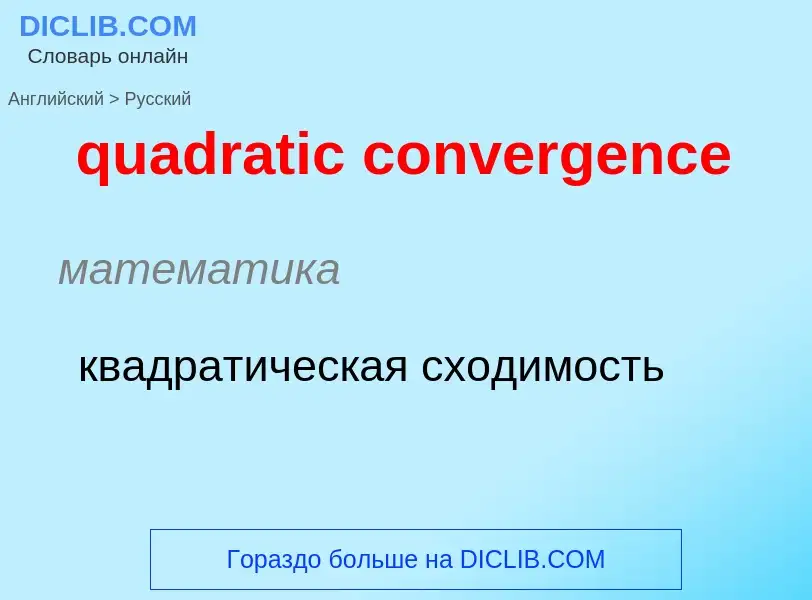 DICLIB.COM
Словарь онлайн

Английский > Русский

quadratic convergence

математика

квадратическая сходимость

Гораздо больше на DICLIB.COM